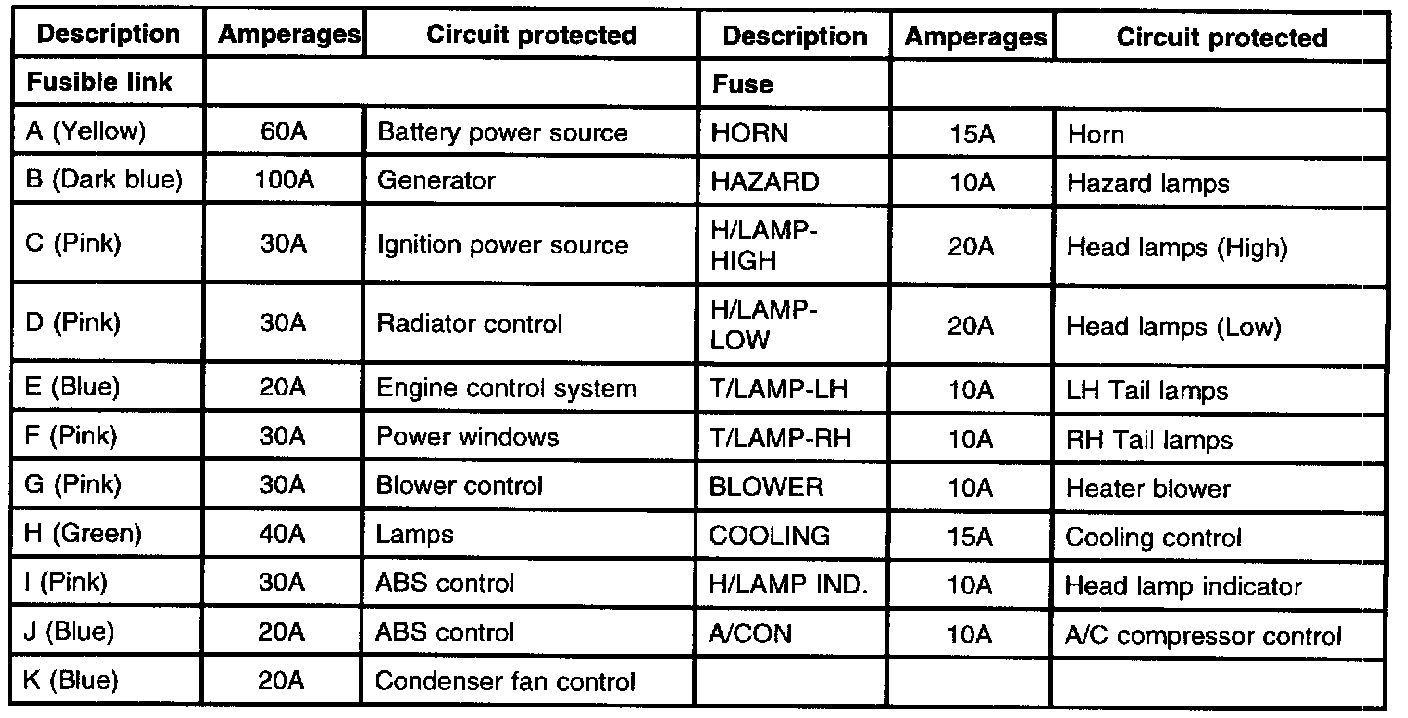 | Description | Amperages | Circuit protected | Description | Amperages | Circuit protected |
|---|---|---|---|---|---|
| Fusible link | | | Fuse | | |
| A (Yellow) | 60A | Battery power source | HORN | 15A | Horn |
| B (Dark blue) | 100A | Generator | HAZARD | 10A | Hazard lamps |
| C (Pink) | 30A | Ignition power source | H/LAMP-HIGH | 20A | Head lamps (High) |
| D (Pink) | 30A | Radiator control | H/LAMP-LOW | 20A | Head lamps (Low) |
| E (Blue) | 20A | Engine control system | T/LAMP-LH | 10A | LH Tail lamps |
| F (Pink) | 30A | Power windows | T/LAMP-RH | 10A | RH Tail lamps |
| G (Pink) | 30A | Blower control | BLOWER | 10A | Heater blower |
| H (Green) | 40A | Lamps | COOLING | 15A | Cooling control |
| I (Pink) | 30A | ABS control | H/LAMP IND. | 10A | Head lamp indicator |
| J (Blue) | 20A | ABS control | A/CON | 10A | A/C compressor control |
| K (Blue) | 20A | Condenser fan control | | | |